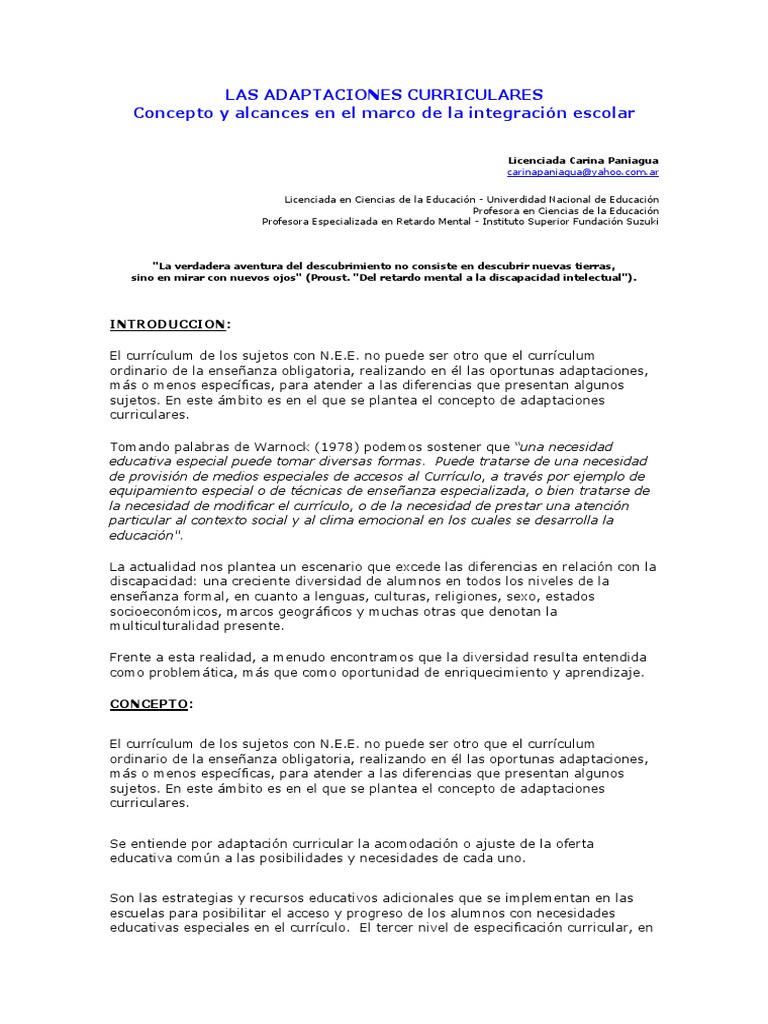 LAS ADAPTACIONES CURRICULARES
Concepto y alcances en el marco de la integración escolar

Licenciada Carina Paniagua
carinapaniagua@yahoo.com.ar

Licenciada en Ciencias de la Educación - Univerdidad Nacional de Educación
Profesora en Ciencias de la Educación
Profesora Especializada en Retardo Mental - Instituto Superior Fundación Suzuki

"La verdadera aventura del descubrimiento no consiste en descubrir nuevas tierras, sino en mirar con nuevos ojos" (Proust. "Del retardo mental a la discapacidad intelectual").

INTRODUCCION:

El currículum de los sujetos con N.E.E. no puede ser otro que el currículum ordinario de la enseñanza obligatoria, realizando en él las oportunas adaptaciones, más o menos específicas, para atender a las diferencias que presentan algunos sujetos. En este ámbito es en el que se plantea el concepto de adaptaciones curriculares.

Tomando palabras de Warnock (1978) podemos sostener que "una necesidad educativa especial puede tomar diversas formas. Puede tratarse de una necesidad de provisión de medios especiales de accesos al Currículo, a través por ejemplo de equipamiento especial o de técnicas de enseñanza especializada, o bien tratarse de la necesidad de modificar el currículo, o de la necesidad de prestar una atención particular al contexto social y al clima emocional en los cuales se desarrolla la educación".

La actualidad nos plantea un escenario que excede las diferencias en relación con la discapacidad: una creciente diversidad de alumnos en todos los niveles de la enseñanza formal, en cuanto a lenguas, culturas, religiones, sexo, estados socioeconómicos, marcos geográficos y muchas otras que denotan la multiculturalidad presente.

Frente a esta realidad, a menudo encontramos que la diversidad resulta entendida como problemática, más que como oportunidad de enriquecimiento y aprendizaje.

CONCEPTO:

El currículum de los sujetos con N.E.E. no puede ser otro que el currículum ordinario de la enseñanza obligatoria, realizando en él las oportunas adaptaciones, más o menos específicas, para atender a las diferencias que presentan algunos sujetos. En este ámbito es en el que se plantea el concepto de adaptaciones curriculares.

Se entiende por adaptación curricular la acomodación o ajuste de la oferta educativa común a las posibilidades y necesidades de cada uno.

Son las estrategias y recursos educativos adicionales que se implementan en las escuelas para posibilitar el acceso y progreso de los alumnos con necesidades educativas especiales en el currículo. El tercer nivel de especificación curricular, en